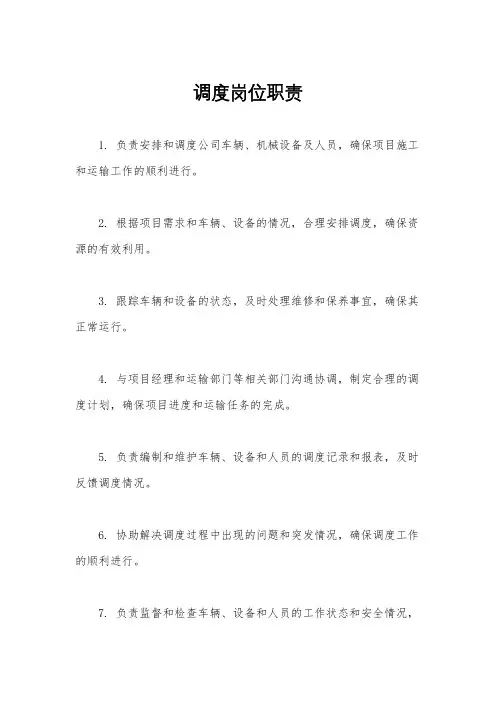 调度岗位职责

1. 负责安排和调度公司车辆、机械设备及人员，确保项目施工和运输工作的顺利进行。

2. 根据项目需求和车辆、设备的情况，合理安排调度，确保资源的有效利用。

3. 跟踪车辆和设备的状态，及时处理维修和保养事宜，确保其正常运行。

4. 与项目经理和运输部门等相关部门沟通协调，制定合理的调度计划，确保项目进度和运输任务的完成。

5. 负责编制和维护车辆、设备和人员的调度记录和报表，及时反馈调度情况。

6. 协助解决调度过程中出现的问题和突发情况，确保调度工作的顺利进行。

7. 负责监督和检查车辆、设备和人员的工作状态和安全情况，